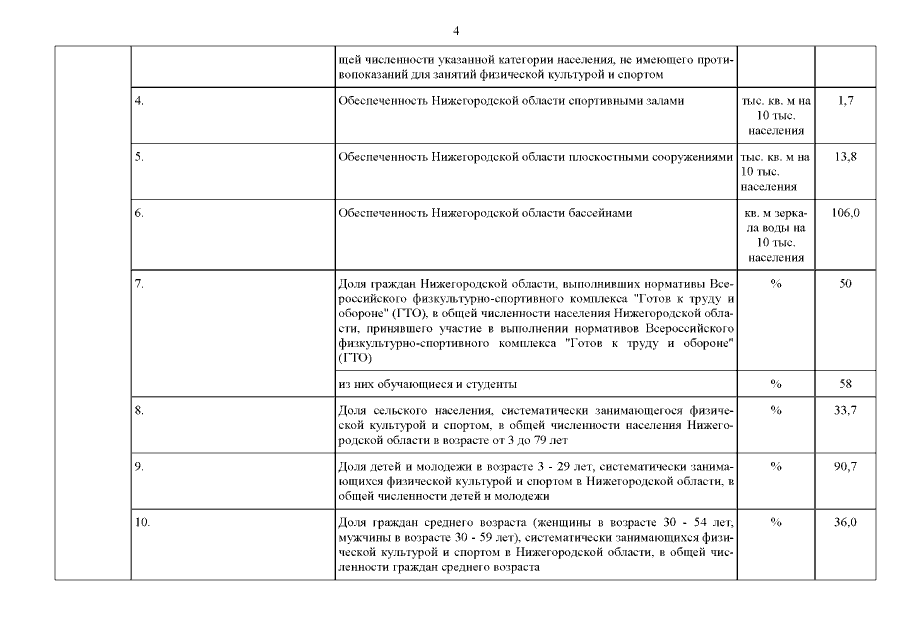 4

| | | | | |
|---|---|---|---|---|
| | | щей численности указанной категории населения, не имеющего противопоказаний для занятий физической культурой и спортом | | |
| | 4. | Обеспеченность Нижегородской области спортивными залами | тыс. кв. м на 10 тыс. населения | 1,7 |
| | 5. | Обеспеченность Нижегородской области плоскостными сооружениями | тыс. кв. м на 10 тыс. населения | 13,8 |
| | 6. | Обеспеченность Нижегородской области бассейнами | кв. м зеркала воды на 10 тыс. населения | 106,0 |
| | 7. | Доля граждан Нижегородской области, выполнивших нормативы Всероссийского физкультурно-спортивного комплекса "Готов к труду и обороне" (ГТО), в общей численности населения Нижегородской области, принявшего участие в выполнении нормативов Всероссийского физкультурно-спортивного комплекса "Готов к труду и обороне" (ГТО) | % | 50 |
| | | из них обучающиеся и студенты | % | 58 |
| | 8. | Доля сельского населения, систематически занимающегося физической культурой и спортом, в общей численности населения Нижегородской области в возрасте от 3 до 79 лет | % | 33,7 |
| | 9. | Доля детей и молодежи в возрасте 3 - 29 лет, систематически занимающихся физической культурой и спортом в Нижегородской области, в общей численности детей и молодежи | % | 90,7 |
| | 10. | Доля граждан среднего возраста (женщины в возрасте 30 - 54 лет, мужчины в возрасте 30 - 59 лет), систематически занимающихся физической культурой и спортом в Нижегородской области, в общей численности граждан среднего возраста | % | 36,0 |